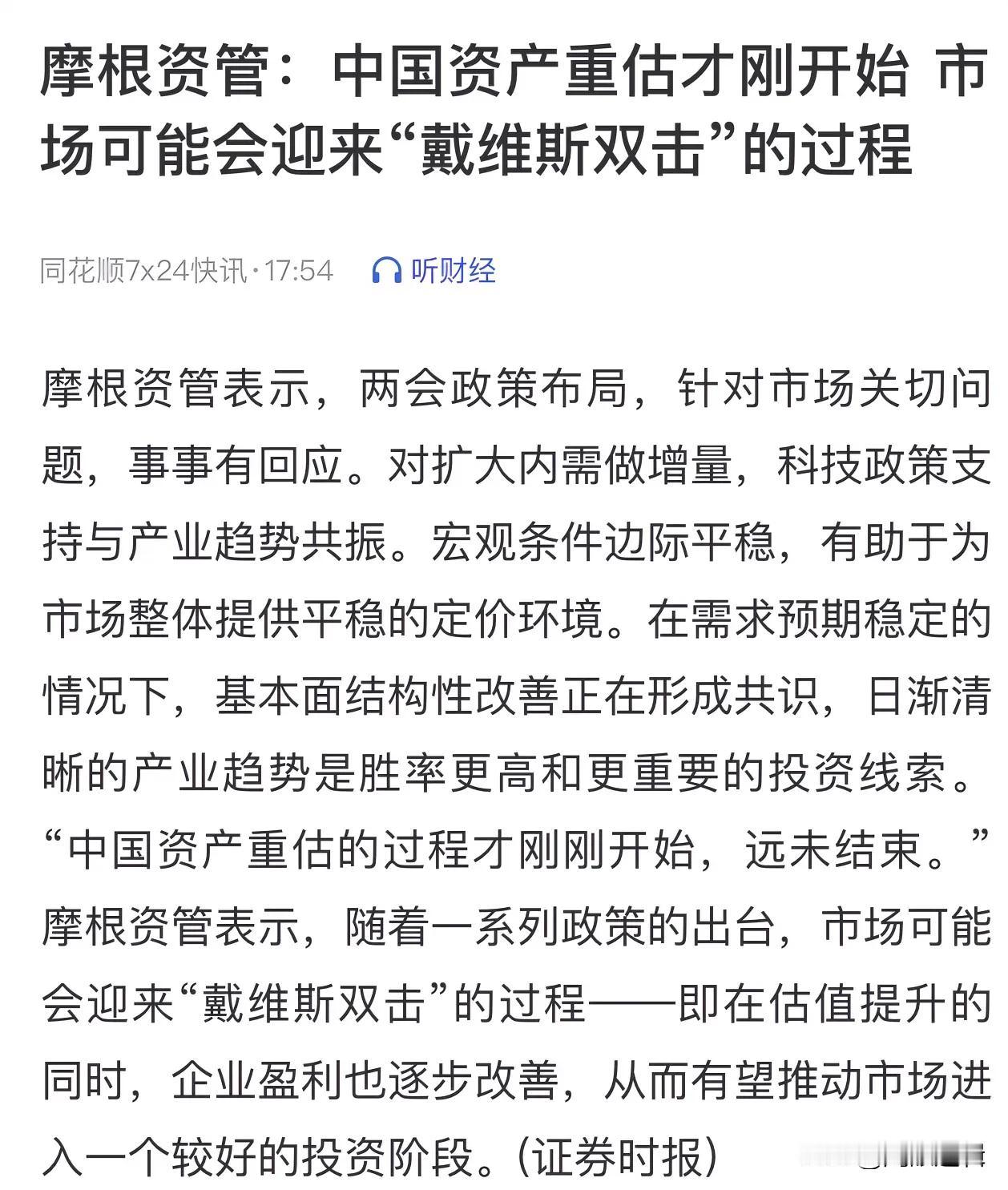 摩根资管：中国资产重估才刚开始 市场可能会迎来“戴维斯双击”的过程

同花顺7x24快讯·17:54　听财经

摩根资管表示，两会政策布局，针对市场关切问题，事事有回应。对扩大内需做增量，科技政策支持与产业趋势共振。宏观条件边际平稳，有助于为市场整体提供平稳的定价环境。在需求预期稳定的情况下，基本面结构性改善正在形成共识，日渐清晰的产业趋势是胜率更高和更重要的投资线索。“中国资产重估的过程才刚刚开始，远未结束。”摩根资管表示，随着一系列政策的出台，市场可能会迎来“戴维斯双击”的过程——即在估值提升的同时，企业盈利也逐步改善，从而有望推动市场进入一个较好的投资阶段。(证券时报)